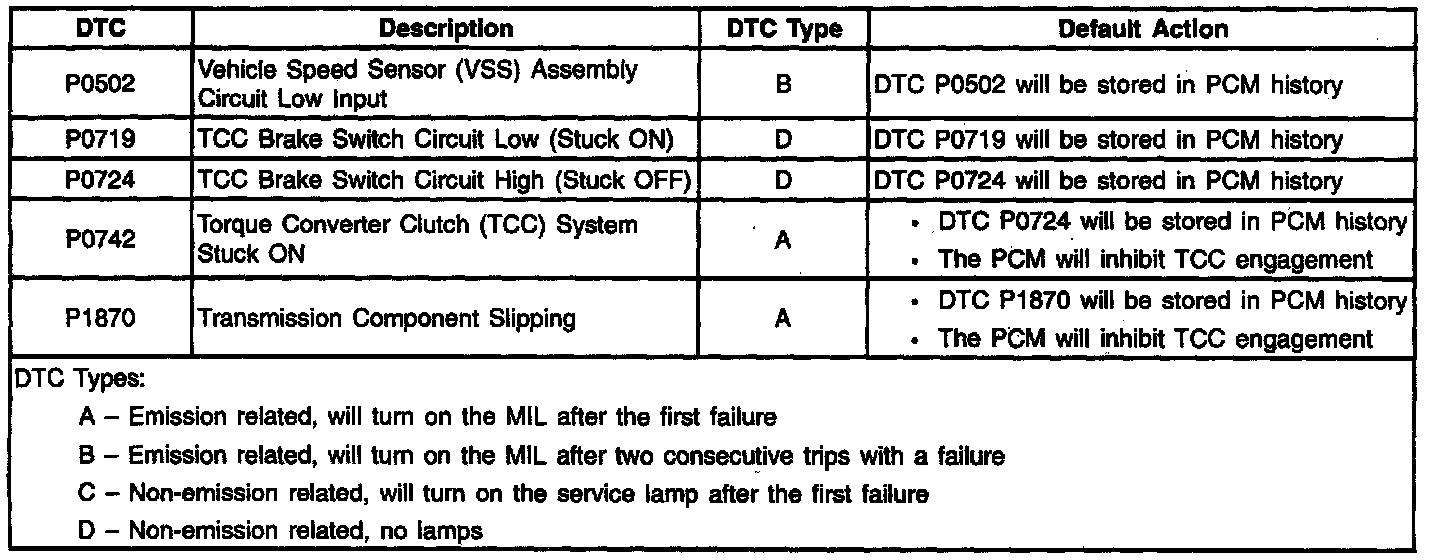 | DTC | Description | DTC Type | Default Action |
|---|---|---|---|
| P0502 | Vehicle Speed Sensor (VSS) Assembly Circuit Low Input | B | DTC P0502 will be stored in PCM history |
| P0719 | TCC Brake Switch Circuit Low (Stuck ON) | D | DTC P0719 will be stored in PCM history |
| P0724 | TCC Brake Switch Circuit High (Stuck OFF) | D | DTC P0724 will be stored in PCM history |
| P0742 | Torque Converter Clutch (TCC) System Stuck ON | A | • DTC P0724 will be stored in PCM history • The PCM will inhibit TCC engagement |
| P1870 | Transmission Component Slipping | A | • DTC P1870 will be stored in PCM history • The PCM will inhibit TCC engagement |

DTC Types:

A – Emission related, will turn on the MIL after the first failure

B – Emission related, will turn on the MIL after two consecutive trips with a failure

C – Non-emission related, will turn on the service lamp after the first failure

D – Non-emission related, no lamps